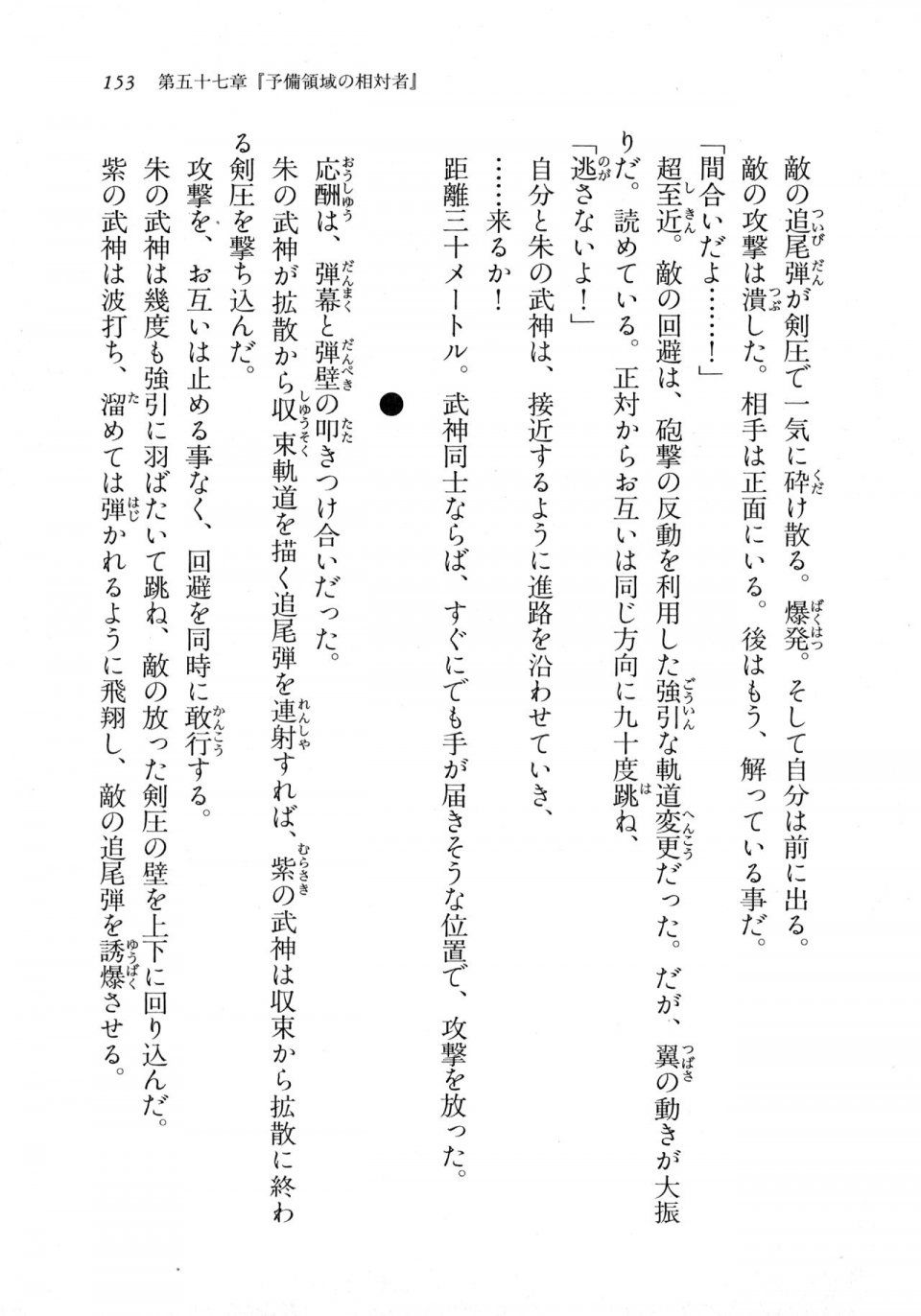 153　第五十七章『予備領域の相対者』

敵の追尾弾が剣圧で一気に砕け散る。爆発。そして自分は前に出る。

敵の攻撃は潰した。相手は正面にいる。後はもう、解っている事だ。

「間合いだよ……！」

超至近。敵の回避は、砲撃の反動を利用した強引な軌道変更だった。だが、翼の動きが大振りだ。読めている。正対からお互いは同じ方向に九十度跳ね、

「逃さないよ！」

自分と朱の武神は、接近するように進路を沿わせていき、

……来るか！

距離三十メートル。武神同士ならば、すぐにでも手が届きそうな位置で、攻撃を放った。

●

応酬は、弾幕と弾壁の叩きつけ合いだった。

朱の武神が拡散から収束軌道を描く追尾弾を連射すれば、紫の武神は収束から拡散に終わる剣圧を撃ち込んだ。

攻撃を、お互いは止める事なく、回避を同時に敢行する。

朱の武神は幾度も強引に羽ばたいて跳ね、敵の放った剣圧の壁を上下に回り込んだ。

紫の武神は波打ち、溜めては弾かれるように飛翔し、敵の追尾弾を誘爆させる。